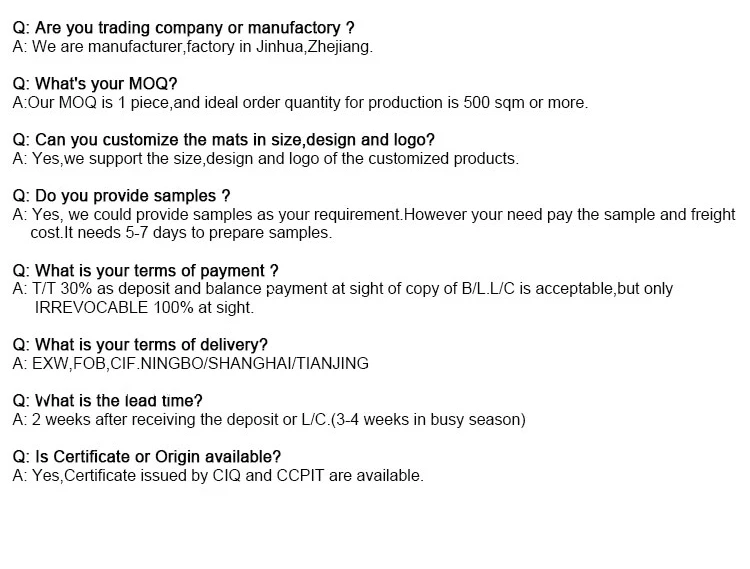 Q: Are you trading company or manufactory ?
A: We are manufacturer,factory in Jinhua,Zhejiang.

Q: What's your MOQ?
A:Our MOQ is 1 piece,and ideal order quantity for production is 500 sqm or more.

Q: Can you customize the mats in size,design and logo?
A: Yes,we support the size,design and logo of the customized products.

Q: Do you provide samples ?
A: Yes, we could provide samples as your requirement.However your need pay the sample and freight cost.It needs 5-7 days to prepare samples.

Q: What is your terms of payment ?
A: T/T 30% as deposit and balance payment at sight of copy of B/L.L/C is acceptable,but only IRREVOCABLE 100% at sight.

Q: What is your terms of delivery?
A: EXW,FOB,CIF.NINGBO/SHANGHAI/TIANJING

Q: What is the lead time?
A: 2 weeks after receiving the deposit or L/C.(3-4 weeks in busy season)

Q: Is Certificate or Origin available?
A: Yes,Certificate issued by CIQ and CCPIT are available.